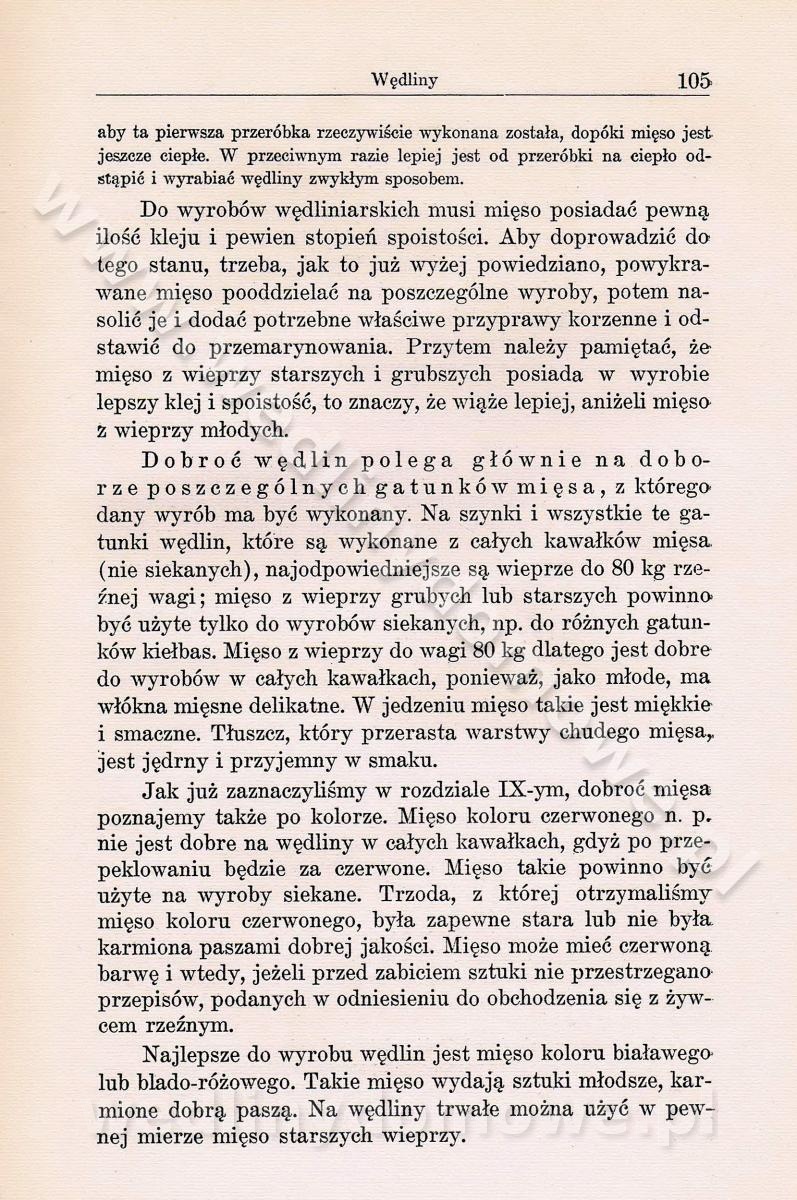 Wędliny 105

aby ta pierwsza przeróbka rzeczywiście wykonana została, dopóki mięso jest jeszcze ciepłe. W przeciwnym razie lepiej jest od przeróbki na ciepło odstąpić i wyrabiać wędliny zwykłym sposobem.

Do wyrobów wędliniarskich musi mięso posiadać pewną ilość kleju i pewien stopień spoistości. Aby doprowadzić do tego stanu, trzeba, jak to już wyżej powiedziano, powykrawane mięso pooddzielać na poszczególne wyroby, potem nasolić je i dodać potrzebne właściwe przyprawy korzenne i odstawić do przemarynowania. Przytem należy pamiętać, że mięso z wieprzy starszych i grubszych posiada w wyrobie lepszy klej i spoistość, to znaczy, że wiąże lepiej, aniżeli mięso z wieprzy młodych.

Dobroć wędlin polega głównie na doborze poszczególnych gatunków mięsa, z którego dany wyrób ma być wykonany. Na szynki i wszystkie te gatunki wędlin, które są wykonane z całych kawałków mięsa (nie siekanych), najodpowiedniejsze są wieprze do 80 kg rzeźnej wagi; mięso z wieprzy grubych lub starszych powinno być użyte tylko do wyrobów siekanych, np. do różnych gatunków kiełbas. Mięso z wieprzy do wagi 80 kg dlatego jest dobre do wyrobów w całych kawałkach, ponieważ, jako młode, ma włókna mięsne delikatne. W jedzeniu mięso takie jest miękkie i smaczne. Tłuszcz, który przerasta warstwy chudego mięsa, jest jędrny i przyjemny w smaku.

Jak już zaznaczyliśmy w rozdziale IX-ym, dobroć mięsa poznajemy także po kolorze. Mięso koloru czerwonego n. p. nie jest dobre na wędliny w całych kawałkach, gdyż po przepeklowaniu będzie za czerwone. Mięso takie powinno być użyte na wyroby siekane. Trzoda, z której otrzymaliśmy mięso koloru czerwonego, była zapewne stara lub nie była karmiona paszami dobrej jakości. Mięso może mieć czerwoną barwę i wtedy, jeżeli przed zabiciem sztuki nie przestrzegano przepisów, podanych w odniesieniu do obchodzenia się z żywcem rzeźnym.

Najlepsze do wyrobu wędlin jest mięso koloru białawego lub blado-różowego. Takie mięso wydają sztuki młodsze, karmione dobrą paszą. Na wędliny trwałe można użyć w pewnej mierze mięso starszych wieprzy.